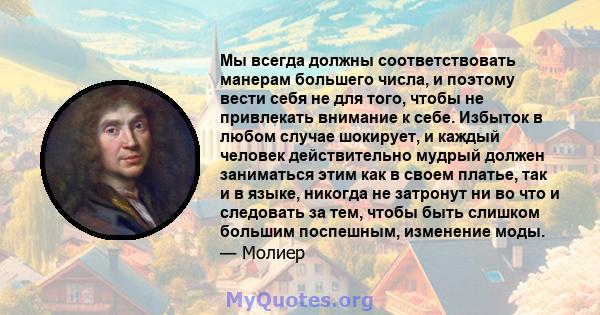 Мы всегда должны соответствовать манерам большего числа, и поэтому вести себя не для того, чтобы не привлекать внимание к себе. Избыток в любом случае шокирует, и каждый человек действительно мудрый должен заниматься этим как в своем платье, так и в языке, никогда не затронут ни во что и следовать за тем, чтобы быть слишком большим поспешным, изменение моды.
— Молиер

MyQuotes.org